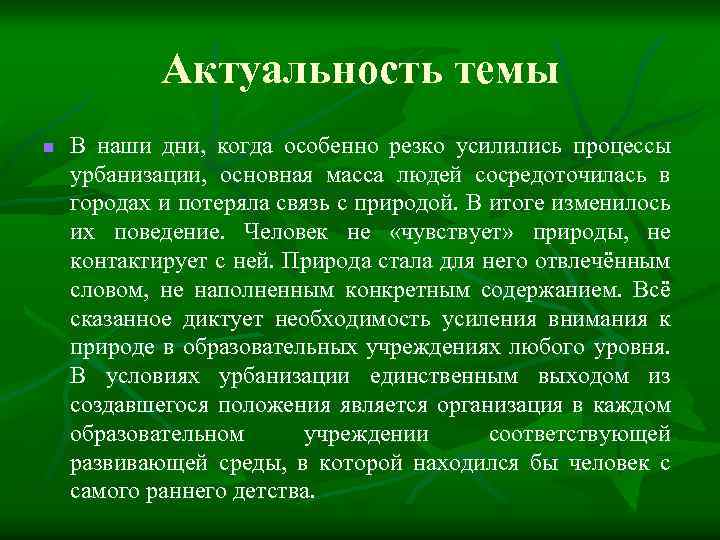 Актуальность темы

В наши дни, когда особенно резко усилились процессы урбанизации, основная масса людей сосредоточилась в городах и потеряла связь с природой. В итоге изменилось их поведение. Человек не «чувствует» природы, не контактирует с ней. Природа стала для него отвлечённым словом, не наполненным конкретным содержанием. Всё сказанное диктует необходимость усиления внимания к природе в образовательных учреждениях любого уровня. В условиях урбанизации единственным выходом из создавшегося положения является организация в каждом образовательном учреждении соответствующей развивающей среды, в которой находился бы человек с самого раннего детства.